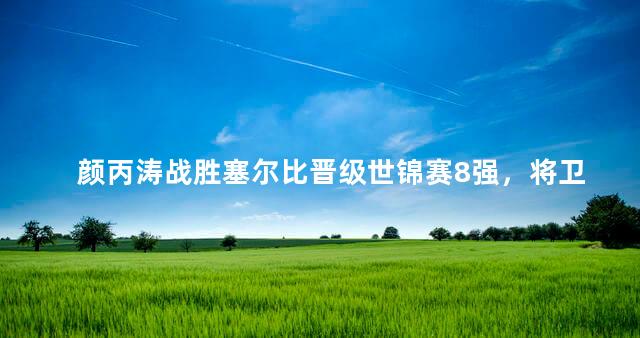 颜丙涛战胜塞尔比晋级世锦赛8强，将卫